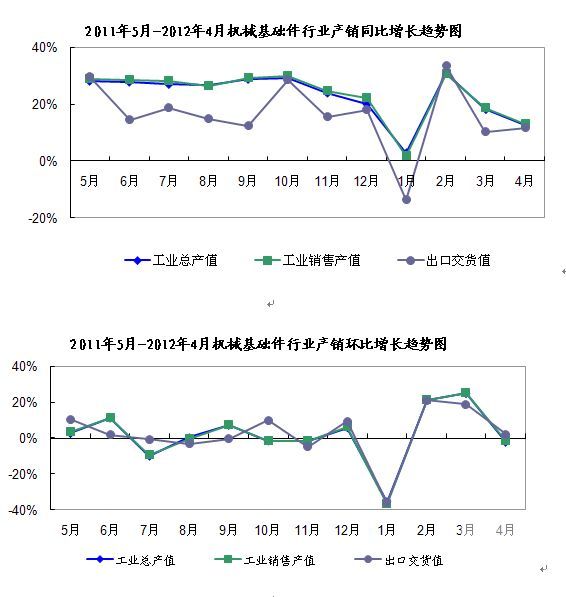 2011年5月-2012年4月机械基础件行业产销同比增长趋势图

40%
20%
0%
-20%

5月 6月 7月 8月 9月 10月 11月 12月 1月 2月 3月 4月

工业总产值 工业销售产值 出口交货值

2011年5月-2012年4月机械基础件行业产销环比增长趋势图

40%
20%
0%
-20%
-40%

5月 6月 7月 8月 9月 10月 11月 12月 1月 2月 3月 4月

工业总产值 工业销售产值 出口交货值